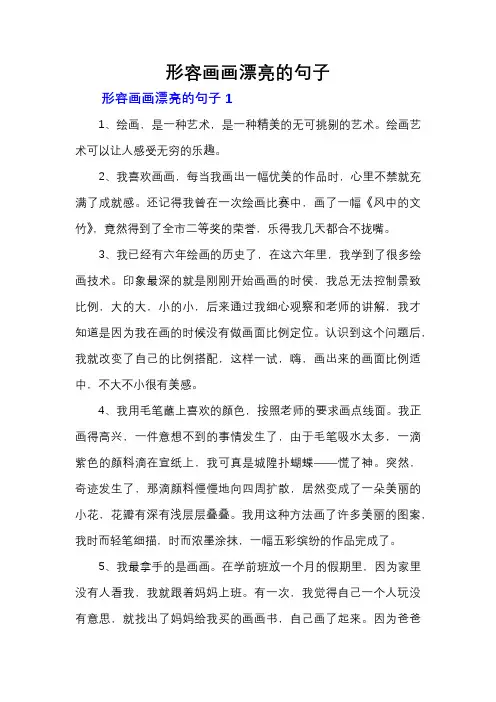 形容画画漂亮的句子

形容画画漂亮的句子 1

1、绘画，是一种艺术，是一种精美的无可挑剔的艺术。绘画艺术可以让人感受无穷的乐趣。

2、我喜欢画画，每当我画出一幅优美的作品时，心里不禁就充满了成就感。还记得我曾在一次绘画比赛中，画了一幅《风中的文竹》，竟然得到了全市二等奖的荣誉，乐得我几天都合不拢嘴。

3、我已经有六年绘画的历史了，在这六年里，我学到了很多绘画技术。印象最深的就是刚刚开始画画的时候，我总无法控制景致比例，大的大，小的小，后来通过我细心观察和老师的讲解，我才知道是因为我在画的时候没有做画面比例定位。认识到这个问题后，我就改变了自己的比例搭配，这样一试，嗨，画出来的画面比例适中，不大不小很有美感。

4、我用毛笔蘸上喜欢的颜色，按照老师的要求画点线面。我正画得高兴，一件意想不到的事情发生了，由于毛笔吸水太多，一滴紫色的颜料滴在宣纸上，我可真是城隍扑蝴蝶——慌了神。突然，奇迹发生了，那滴颜料慢慢地向四周扩散，居然变成了一朵美丽的小花，花瓣有深有浅层层叠叠。我用这种方法画了许多美丽的图案，我时而轻笔细描，时而浓墨涂抹，一幅五彩缤纷的作品完成了。

5、我最拿手的是画画。在学前班放一个月的假期里，因为家里没有人看我，我就跟着妈妈上班。有一次，我觉得自己一个人玩没有意思，就找出了妈妈给我买的画画书，自己画了起来。因为爸爸